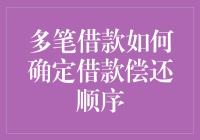 多笔借款如何确定借款偿还顺序